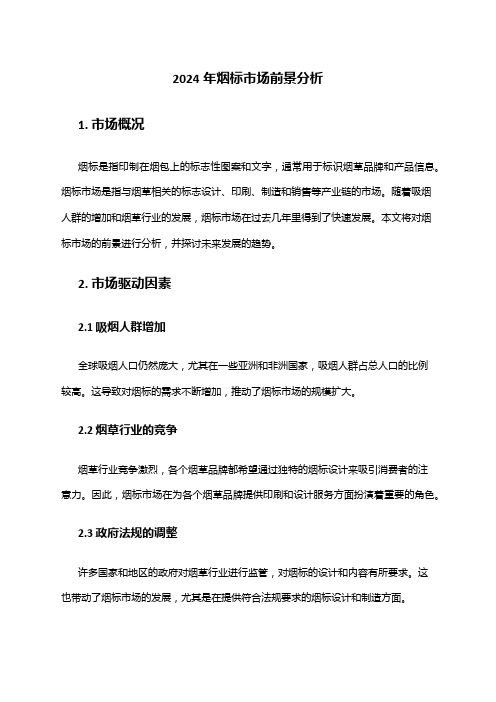 2024 年烟标市场前景分析

1. 市场概况

烟标是指印制在烟包上的标志性图案和文字，通常用于标识烟草品牌和产品信息。烟标市场是指与烟草相关的标志设计、印刷、制造和销售等产业链的市场。随着吸烟人群的增加和烟草行业的发展，烟标市场在过去几年里得到了快速发展。本文将对烟标市场的前景进行分析，并探讨未来发展的趋势。

2. 市场驱动因素

2.1 吸烟人群增加

全球吸烟人口仍然庞大，尤其在一些亚洲和非洲国家，吸烟人群占总人口的比例较高。这导致对烟标的需求不断增加，推动了烟标市场的规模扩大。

2.2 烟草行业的竞争

烟草行业竞争激烈，各个烟草品牌都希望通过独特的烟标设计来吸引消费者的注意力。因此，烟标市场在为各个烟草品牌提供印刷和设计服务方面扮演着重要的角色。

2.3 政府法规的调整

许多国家和地区的政府对烟草行业进行监管，对烟标的设计和内容有所要求。这也带动了烟标市场的发展，尤其是在提供符合法规要求的烟标设计和制造方面。